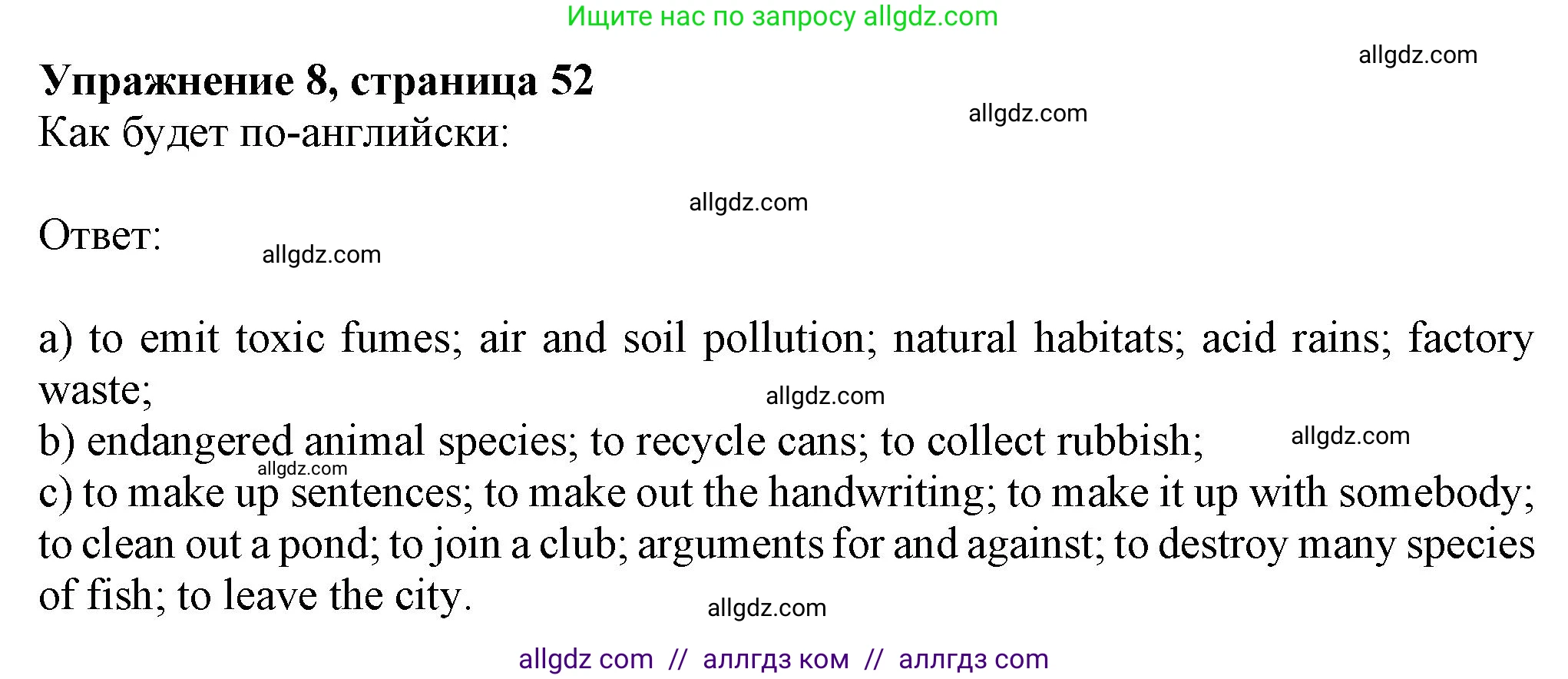 Ищите нас по запросу allgdz.com

Упражнение 8, страница 52
Как будет по-английски:

Ответ:

a) to emit toxic fumes; air and soil pollution; natural habitats; acid rains; factory waste;
b) endangered animal species; to recycle cans; to collect rubbish;
c) to make up sentences; to make out the handwriting; to make it up with somebody; to clean out a pond; to join a club; arguments for and against; to destroy many species of fish; to leave the city.

allgdz com // аллгдз ком // аллгдз com

allgdz.com